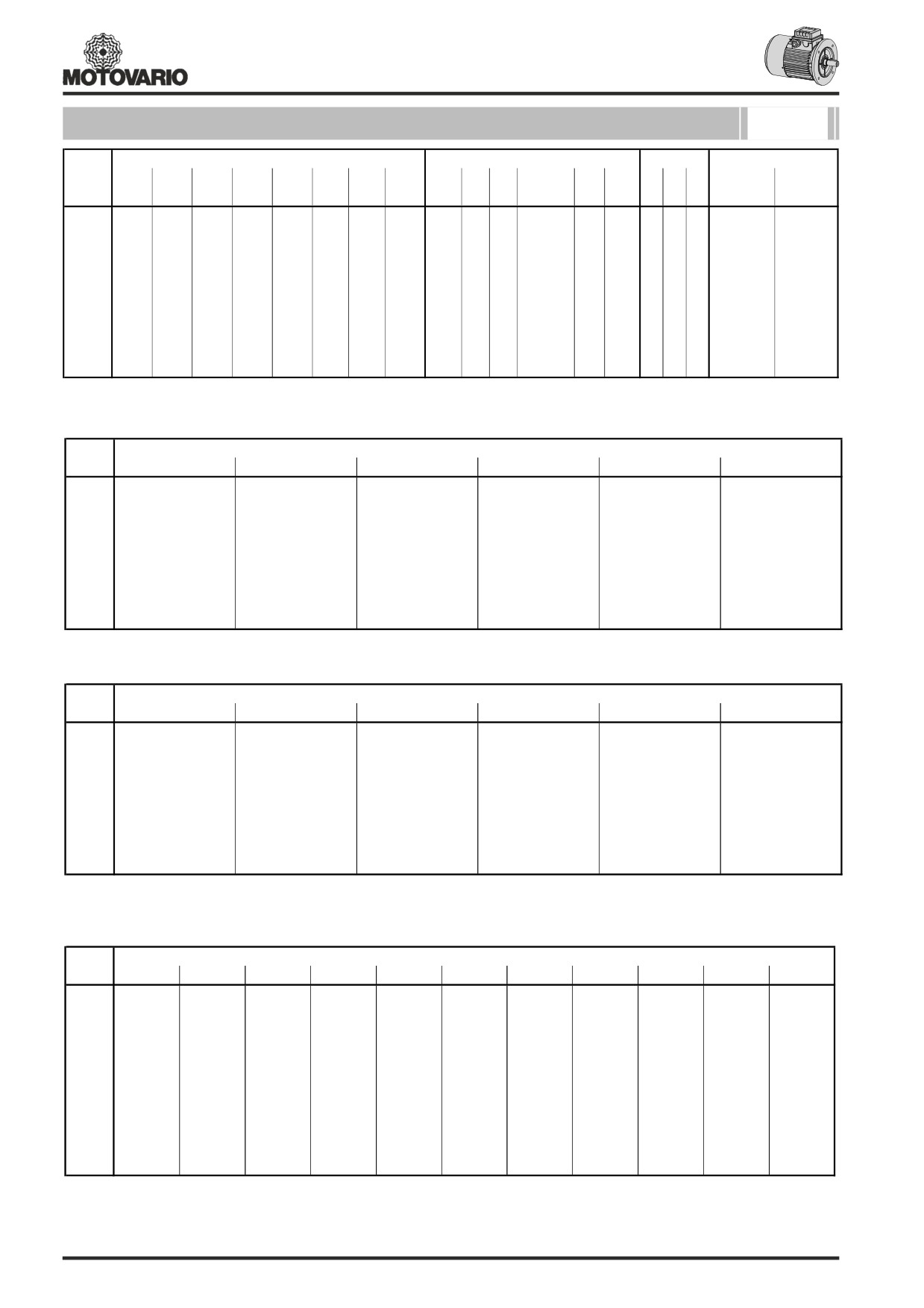 MOTOVARIO